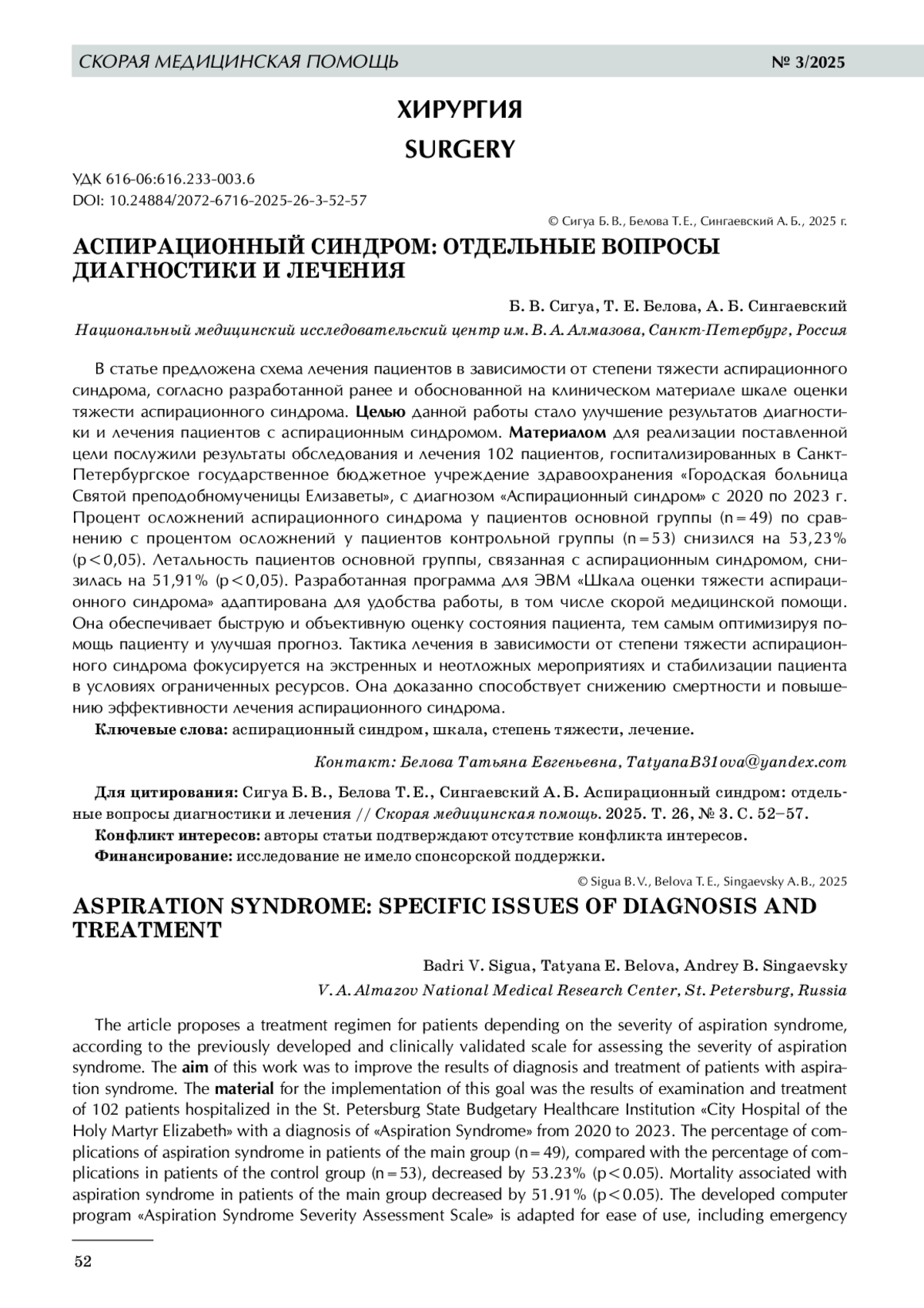 СКОРАЯ МЕДИЦИНСКАЯ ПОМОЩЬ № 3/2025

ХИРУРГИЯ

SURGERY

УДК 616-06:616.233-003.6
DOI: 10.24884/2072-6716-2025-26-3-52-57

© Сигуа Б. В., Белова Т. Е., Сингаевский А. Б., 2025 г.

АСПИРАЦИОННЫЙ СИНДРОМ: ОТДЕЛЬНЫЕ ВОПРОСЫ ДИАГНОСТИКИ И ЛЕЧЕНИЯ

Б. В. Сигуа, Т. Е. Белова, А. Б. Сингаевский

Национальный медицинский исследовательский центр им. В. А. Алмазова, Санкт-Петербург, Россия

В статье предложена схема лечения пациентов в зависимости от степени тяжести аспирационного синдрома, согласно разработанной ранее и обоснованной на клиническом материале шкале оценки тяжести аспирационного синдрома. Целью данной работы стало улучшение результатов диагностики и лечения пациентов с аспирационным синдромом. Материалом для реализации поставленной цели послужили результаты обследования и лечения 102 пациентов, госпитализированных в Санкт-Петербургское государственное бюджетное учреждение здравоохранения «Городская больница Святой преподобномученицы Елизаветы», с диагнозом «Аспирационный синдром» с 2020 по 2023 г. Процент осложнений аспирационного синдрома у пациентов основной группы (n=49) по сравнению с процентом осложнений у пациентов контрольной группы (n=53) снизился на 53,23% (p<0,05). Летальность пациентов основной группы, связанная с аспирационным синдромом, снизилась на 51,91% (p<0,05). Разработанная программа для ЭВМ «Шкала оценки тяжести аспирационного синдрома» адаптирована для удобства работы, в том числе скорой медицинской помощи. Она обеспечивает быструю и объективную оценку состояния пациента, тем самым оптимизируя помощь пациенту и улучшая прогноз. Тактика лечения в зависимости от степени тяжести аспирационного синдрома фокусируется на экстренных и неотложных мероприятиях и стабилизации пациента в условиях ограниченных ресурсов. Она доказанно способствует снижению смертности и повышению эффективности лечения аспирационного синдрома.

Ключевые слова: аспирационный синдром, шкала, степень тяжести, лечение.

Контакт: Белова Татьяна Евгеньевна, TatyanaB31ova@yandex.com

Для цитирования: Сигуа Б. В., Белова Т. Е., Сингаевский А. Б. Аспирационный синдром: отдельные вопросы диагностики и лечения // Скорая медицинская помощь. 2025. Т. 26, № 3. С. 52–57.

Конфликт интересов: авторы статьи подтверждают отсутствие конфликта интересов.

Финансирование: исследование не имело спонсорской поддержки.

© Sigua B. V., Belova T. E., Singaevsky A. B., 2025

ASPIRATION SYNDROME: SPECIFIC ISSUES OF DIAGNOSIS AND TREATMENT

Badri V. Sigua, Tatyana E. Belova, Andrey B. Singaevsky

V. A. Almazov National Medical Research Center, St. Petersburg, Russia

The article proposes a treatment regimen for patients depending on the severity of aspiration syndrome, according to the previously developed and clinically validated scale for assessing the severity of aspiration syndrome. The aim of this work was to improve the results of diagnosis and treatment of patients with aspiration syndrome. The material for the implementation of this goal was the results of examination and treatment of 102 patients hospitalized in the St. Petersburg State Budgetary Healthcare Institution «City Hospital of the Holy Martyr Elizabeth» with a diagnosis of «Aspiration Syndrome» from 2020 to 2023. The percentage of complications of aspiration syndrome in patients of the main group (n=49), compared with the percentage of complications in patients of the control group (n=53), decreased by 53.23% (p<0.05). Mortality associated with aspiration syndrome in patients of the main group decreased by 51.91% (p<0.05). The developed computer program «Aspiration Syndrome Severity Assessment Scale» is adapted for ease of use, including emergency

52